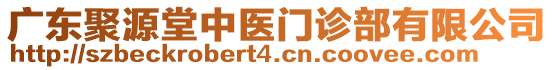 广东聚源堂中医门诊部有限公司
http://szbeckrobert4.cn.coovee.com